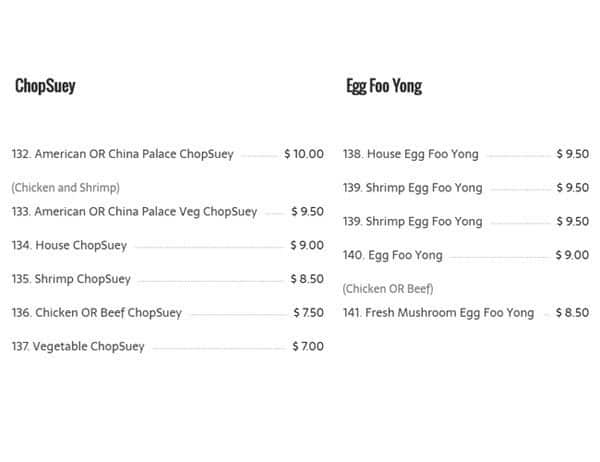 ChopSuey

132. American OR China Palace ChopSuey $ 10.00

(Chicken and Shrimp)

133. American OR China Palace Veg ChopSuey $ 9.50

134. House ChopSuey $ 9.00

135. Shrimp ChopSuey $ 8.50

136. Chicken OR Beef ChopSuey $ 7.50

137. Vegetable ChopSuey $ 7.00

Egg Foo Yong

138. House Egg Foo Yong $ 9.50

139. Shrimp Egg Foo Yong $ 9.50

139. Shrimp Egg Foo Yong $ 9.50

140. Egg Foo Yong $ 9.00

(Chicken OR Beef)

141. Fresh Mushroom Egg Foo Yong $ 8.50